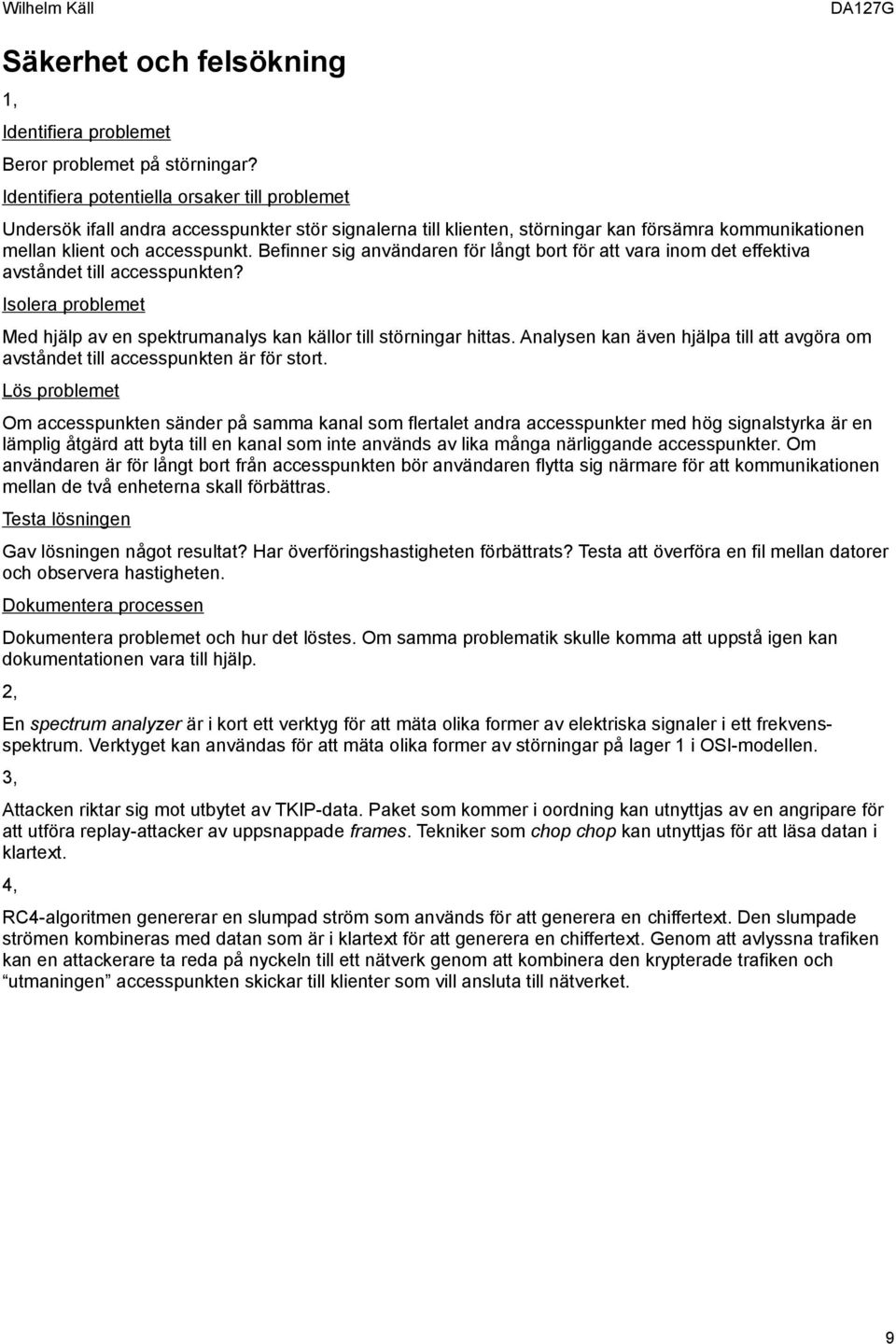 Wilhelm Käll DA127G

Säkerhet och felsökning

1,

Identifiera problemet

Beror problemet på störningar?

Identifiera potentiella orsaker till problemet

Undersök ifall andra accesspunkter stör signalerna till klienten, störningar kan försämra kommunikationen mellan klient och accesspunkt. Befinner sig användaren för långt bort för att vara inom det effektiva avståndet till accesspunkten?

Isolera problemet

Med hjälp av en spektrumanalys kan källor till störningar hittas. Analysen kan även hjälpa till att avgöra om avståndet till accesspunkten är för stort.

Lös problemet

Om accesspunkten sänder på samma kanal som flertalet andra accesspunkter med hög signalstyrka är en lämplig åtgärd att byta till en kanal som inte används av lika många närliggande accesspunkter. Om användaren är för långt bort från accesspunkten bör användaren flytta sig närmare för att kommunikationen mellan de två enheterna skall förbättras.

Testa lösningen

Gav lösningen något resultat? Har överföringshastigheten förbättrats? Testa att överföra en fil mellan datorer och observera hastigheten.

Dokumentera processen

Dokumentera problemet och hur det löstes. Om samma problematik skulle komma att uppstå igen kan dokumentationen vara till hjälp.

2,

En spectrum analyzer är i kort ett verktyg för att mäta olika former av elektriska signaler i ett frekvensspektrum. Verktyget kan användas för att mäta olika former av störningar på lager 1 i OSI-modellen.

3,

Attacken riktar sig mot utbytet av TKIP-data. Paket som kommer i oordning kan utnyttjas av en angripare för att utföra replay-attacker av uppsnappade frames. Tekniker som chop chop kan utnyttjas för att läsa datan i klartext.

4,

RC4-algoritmen genererar en slumpad ström som används för att generera en chiffertext. Den slumpade strömen kombineras med datan som är i klartext för att generera en chiffertext. Genom att avlyssna trafiken kan en attackerare ta reda på nyckeln till ett nätverk genom att kombinera den krypterade trafiken och “utmaningen” accesspunkten skickar till klienter som vill ansluta till nätverket.

9